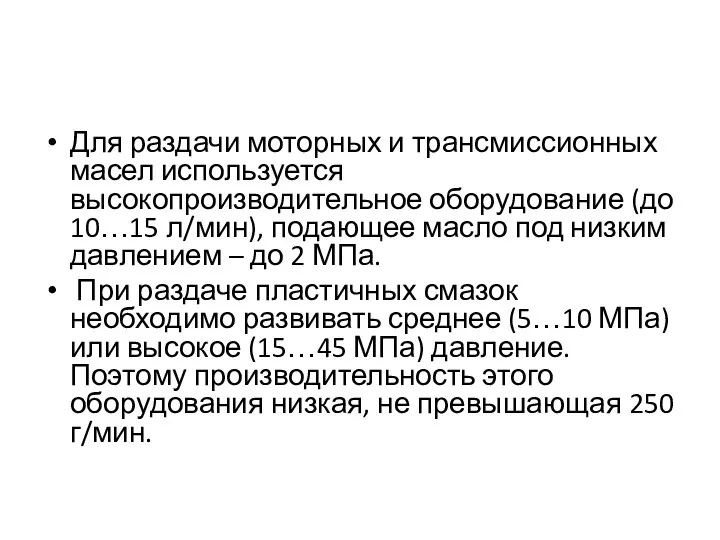 • Для раздачи моторных и трансмиссионных масел используется высокопроизводительное оборудование (до 10…15 л/мин), подающее масло под низким давлением – до 2 МПа.

• При раздаче пластичных смазок необходимо развивать среднее (5…10 МПа) или высокое (15…45 МПа) давление. Поэтому производительность этого оборудования низкая, не превышающая 250 г/мин.